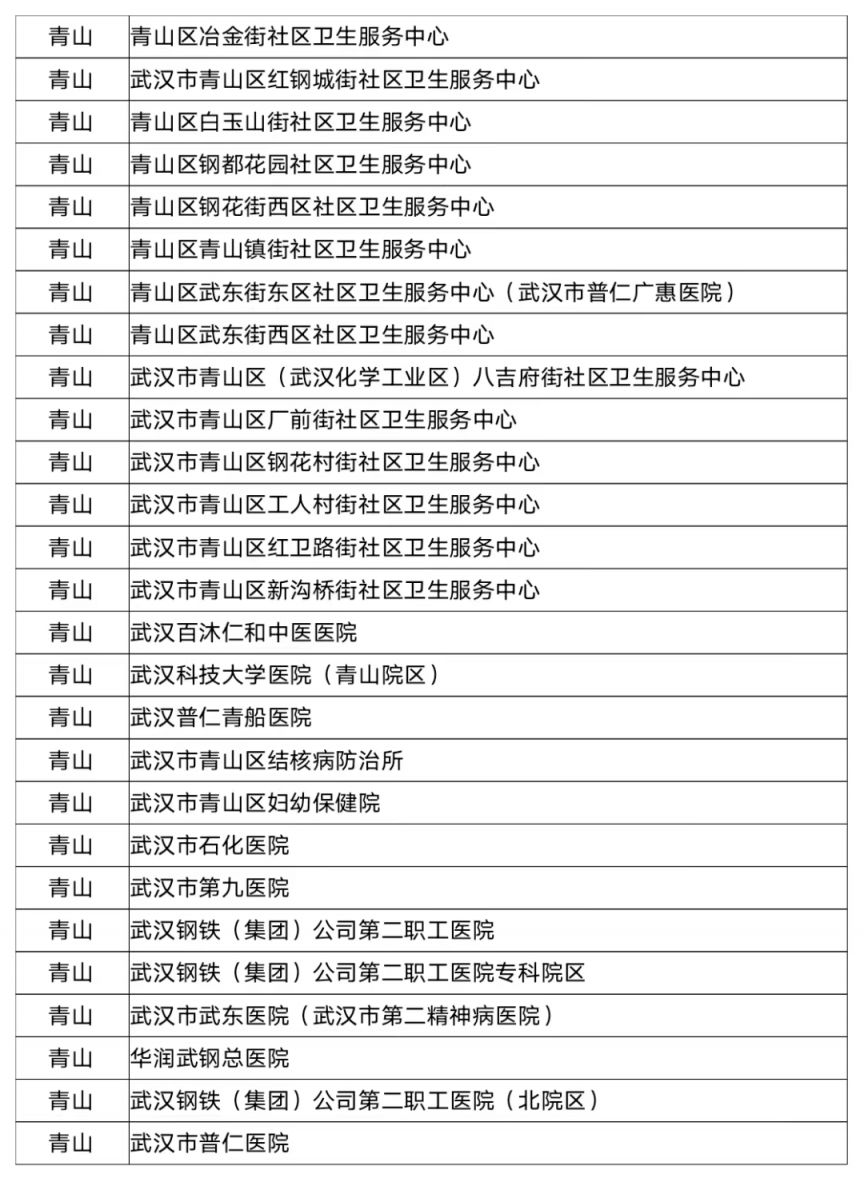 | 青山 | 青山区冶金街社区卫生服务中心 |
|---|---|
| 青山 | 武汉市青山区红钢城街社区卫生服务中心 |
| 青山 | 青山区白玉山街社区卫生服务中心 |
| 青山 | 青山区钢都花园社区卫生服务中心 |
| 青山 | 青山区钢花街西区社区卫生服务中心 |
| 青山 | 青山区青山镇街社区卫生服务中心 |
| 青山 | 青山区武东街东区社区卫生服务中心（武汉市普仁广惠医院） |
| 青山 | 青山区武东街西区社区卫生服务中心 |
| 青山 | 武汉市青山区（武汉化学工业区）八吉府街社区卫生服务中心 |
| 青山 | 武汉市青山区厂前街社区卫生服务中心 |
| 青山 | 武汉市青山区钢花村街社区卫生服务中心 |
| 青山 | 武汉市青山区工人村街社区卫生服务中心 |
| 青山 | 武汉市青山区红卫路街社区卫生服务中心 |
| 青山 | 武汉市青山区新沟桥街社区卫生服务中心 |
| 青山 | 武汉百沐仁和中医医院 |
| 青山 | 武汉科技大学医院（青山院区） |
| 青山 | 武汉普仁青船医院 |
| 青山 | 武汉市青山区结核病防治所 |
| 青山 | 武汉市青山区妇幼保健院 |
| 青山 | 武汉市石化医院 |
| 青山 | 武汉市第九医院 |
| 青山 | 武汉钢铁（集团）公司第二职工医院 |
| 青山 | 武汉钢铁（集团）公司第二职工医院专科院区 |
| 青山 | 武汉市武东医院（武汉市第二精神病医院） |
| 青山 | 华润武钢总医院 |
| 青山 | 武汉钢铁（集团）公司第二职工医院（北院区） |
| 青山 | 武汉市普仁医院 |